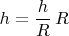 $h = \frac{h}{R} R$